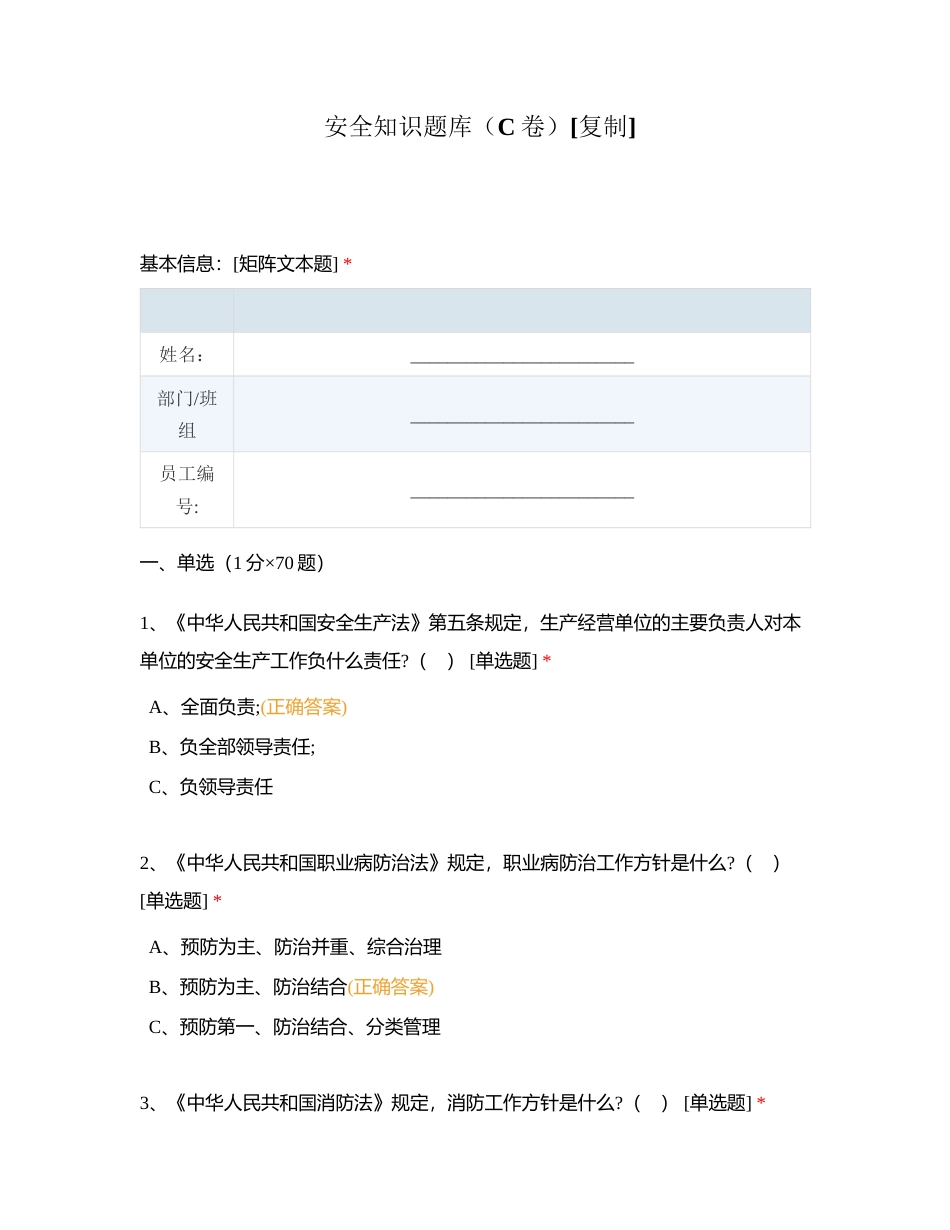 安全知识题库（C 卷）[复制]

基本信息：[矩阵文本题] *

| | |
|---|---|
| 姓名： | ________________________ |
| 部门/班组 | ________________________ |
| 员工编号: | ________________________ |

一、单选（1 分×70 题）

1、《中华人民共和国安全生产法》第五条规定，生产经营单位的主要负责人对本单位的安全生产工作负什么责任？（ ） [单选题] *

A、全面负责;(正确答案)

B、负全部领导责任;

C、负领导责任

2、《中华人民共和国职业病防治法》规定，职业病防治工作方针是什么？（ ） [单选题] *

A、预防为主、防治并重、综合治理

B、预防为主、防治结合(正确答案)

C、预防第一、防治结合、分类管理

3、《中华人民共和国消防法》规定，消防工作方针是什么？（ ） [单选题] *